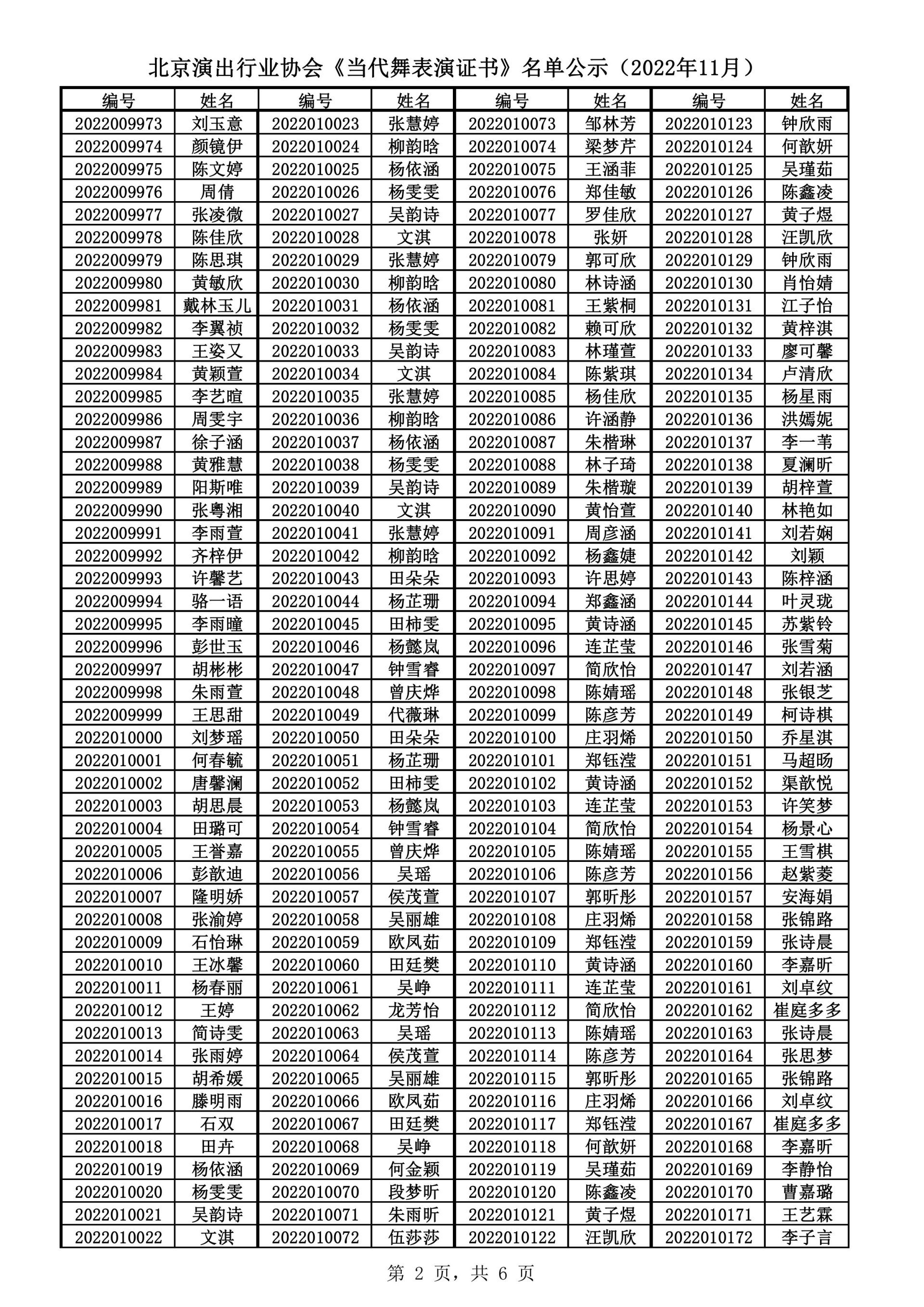 北京演出行业协会《当代舞表演证书》名单公示（2022年11月）

| 编号 | 姓名 | 编号 | 姓名 | 编号 | 姓名 | 编号 | 姓名 |
|---|---|---|---|---|---|---|---|
| 2022009973 | 刘玉意 | 2022010023 | 张慧婷 | 2022010073 | 邹林芳 | 2022010123 | 钟欣雨 |
| 2022009974 | 颜镜伊 | 2022010024 | 柳韵晗 | 2022010074 | 梁梦芹 | 2022010124 | 何歆妍 |
| 2022009975 | 陈文婷 | 2022010025 | 杨依涵 | 2022010075 | 王涵菲 | 2022010125 | 吴瑾茹 |
| 2022009976 | 周倩 | 2022010026 | 杨雯雯 | 2022010076 | 郑佳敏 | 2022010126 | 陈鑫凌 |
| 2022009977 | 张凌微 | 2022010027 | 吴韵诗 | 2022010077 | 罗佳欣 | 2022010127 | 黄子煜 |
| 2022009978 | 陈佳欣 | 2022010028 | 文淇 | 2022010078 | 张妍 | 2022010128 | 汪凯欣 |
| 2022009979 | 陈思琪 | 2022010029 | 张慧婷 | 2022010079 | 郭可欣 | 2022010129 | 钟欣雨 |
| 2022009980 | 黄敏欣 | 2022010030 | 柳韵晗 | 2022010080 | 林诗涵 | 2022010130 | 肖怡婧 |
| 2022009981 | 戴林玉儿 | 2022010031 | 杨依涵 | 2022010081 | 王紫桐 | 2022010131 | 江子怡 |
| 2022009982 | 李翼祯 | 2022010032 | 杨雯雯 | 2022010082 | 赖可欣 | 2022010132 | 黄梓淇 |
| 2022009983 | 王姿又 | 2022010033 | 吴韵诗 | 2022010083 | 林瑾萱 | 2022010133 | 廖可馨 |
| 2022009984 | 黄颖萱 | 2022010034 | 文淇 | 2022010084 | 陈紫琪 | 2022010134 | 卢清欣 |
| 2022009985 | 李艺暄 | 2022010035 | 张慧婷 | 2022010085 | 杨佳欣 | 2022010135 | 杨星雨 |
| 2022009986 | 周雯宇 | 2022010036 | 柳韵晗 | 2022010086 | 许涵静 | 2022010136 | 洪嫣妮 |
| 2022009987 | 徐子涵 | 2022010037 | 杨依涵 | 2022010087 | 朱楷琳 | 2022010137 | 李一苇 |
| 2022009988 | 黄雅慧 | 2022010038 | 杨雯雯 | 2022010088 | 林子琦 | 2022010138 | 夏澜昕 |
| 2022009989 | 阳斯唯 | 2022010039 | 吴韵诗 | 2022010089 | 朱楷璇 | 2022010139 | 胡梓萱 |
| 2022009990 | 张粤湘 | 2022010040 | 文淇 | 2022010090 | 黄怡萱 | 2022010140 | 林艳如 |
| 2022009991 | 李雨萱 | 2022010041 | 张慧婷 | 2022010091 | 周彦涵 | 2022010141 | 刘若娴 |
| 2022009992 | 齐梓伊 | 2022010042 | 柳韵晗 | 2022010092 | 杨鑫婕 | 2022010142 | 刘颖 |
| 2022009993 | 许馨艺 | 2022010043 | 田朵朵 | 2022010093 | 许思婷 | 2022010143 | 陈梓涵 |
| 2022009994 | 骆一语 | 2022010044 | 杨芷珊 | 2022010094 | 郑鑫涵 | 2022010144 | 叶灵珑 |
| 2022009995 | 李雨瞳 | 2022010045 | 田柿雯 | 2022010095 | 黄诗涵 | 2022010145 | 苏紫铃 |
| 2022009996 | 彭世玉 | 2022010046 | 杨懿岚 | 2022010096 | 连芷莹 | 2022010146 | 张雪菊 |
| 2022009997 | 胡彬彬 | 2022010047 | 钟雪睿 | 2022010097 | 简欣怡 | 2022010147 | 刘若涵 |
| 2022009998 | 朱雨萱 | 2022010048 | 曾庆烨 | 2022010098 | 陈婧瑶 | 2022010148 | 张银芝 |
| 2022009999 | 王思甜 | 2022010049 | 代薇琳 | 2022010099 | 陈彦芳 | 2022010149 | 柯诗棋 |
| 2022010000 | 刘梦瑶 | 2022010050 | 田朵朵 | 2022010100 | 庄羽烯 | 2022010150 | 乔星淇 |
| 2022010001 | 何春毓 | 2022010051 | 杨芷珊 | 2022010101 | 郑钰滢 | 2022010151 | 马超旸 |
| 2022010002 | 唐馨澜 | 2022010052 | 田柿雯 | 2022010102 | 黄诗涵 | 2022010152 | 渠歆悦 |
| 2022010003 | 胡思晨 | 2022010053 | 杨懿岚 | 2022010103 | 连芷莹 | 2022010153 | 许笑梦 |
| 2022010004 | 田璐可 | 2022010054 | 钟雪睿 | 2022010104 | 简欣怡 | 2022010154 | 杨景心 |
| 2022010005 | 王誉嘉 | 2022010055 | 曾庆烨 | 2022010105 | 陈婧瑶 | 2022010155 | 王雪棋 |
| 2022010006 | 彭歆迪 | 2022010056 | 吴瑶 | 2022010106 | 陈彦芳 | 2022010156 | 赵紫菱 |
| 2022010007 | 隆明娇 | 2022010057 | 侯茂萱 | 2022010107 | 郭昕彤 | 2022010157 | 安海娟 |
| 2022010008 | 张渝婷 | 2022010058 | 吴丽雄 | 2022010108 | 庄羽烯 | 2022010158 | 张锦路 |
| 2022010009 | 石怡琳 | 2022010059 | 欧凤茹 | 2022010109 | 郑钰滢 | 2022010159 | 张诗晨 |
| 2022010010 | 王冰馨 | 2022010060 | 田廷樊 | 2022010110 | 黄诗涵 | 2022010160 | 李嘉昕 |
| 2022010011 | 杨春丽 | 2022010061 | 吴峥 | 2022010111 | 连芷莹 | 2022010161 | 刘卓纹 |
| 2022010012 | 王婷 | 2022010062 | 龙芳怡 | 2022010112 | 简欣怡 | 2022010162 | 崔庭多多 |
| 2022010013 | 简诗雯 | 2022010063 | 吴瑶 | 2022010113 | 陈婧瑶 | 2022010163 | 张诗晨 |
| 2022010014 | 张雨婷 | 2022010064 | 侯茂萱 | 2022010114 | 陈彦芳 | 2022010164 | 张思梦 |
| 2022010015 | 胡希媛 | 2022010065 | 吴丽雄 | 2022010115 | 郭昕彤 | 2022010165 | 张锦路 |
| 2022010016 | 滕明雨 | 2022010066 | 欧凤茹 | 2022010116 | 庄羽烯 | 2022010166 | 刘卓纹 |
| 2022010017 | 石双 | 2022010067 | 田廷樊 | 2022010117 | 郑钰滢 | 2022010167 | 崔庭多多 |
| 2022010018 | 田卉 | 2022010068 | 吴峥 | 2022010118 | 何歆妍 | 2022010168 | 李嘉昕 |
| 2022010019 | 杨依涵 | 2022010069 | 何金颖 | 2022010119 | 吴瑾茹 | 2022010169 | 李静怡 |
| 2022010020 | 杨雯雯 | 2022010070 | 段梦昕 | 2022010120 | 陈鑫凌 | 2022010170 | 曹嘉璐 |
| 2022010021 | 吴韵诗 | 2022010071 | 朱雨昕 | 2022010121 | 黄子煜 | 2022010171 | 王艺霖 |
| 2022010022 | 文淇 | 2022010072 | 伍莎莎 | 2022010122 | 汪凯欣 | 2022010172 | 李子言 |

第 2 页，共 6 页